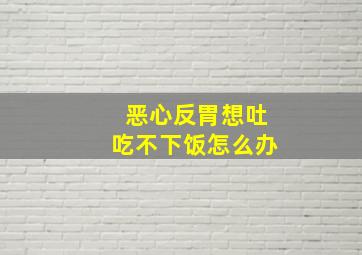 恶心反胃想吐
吃不下饭怎么办